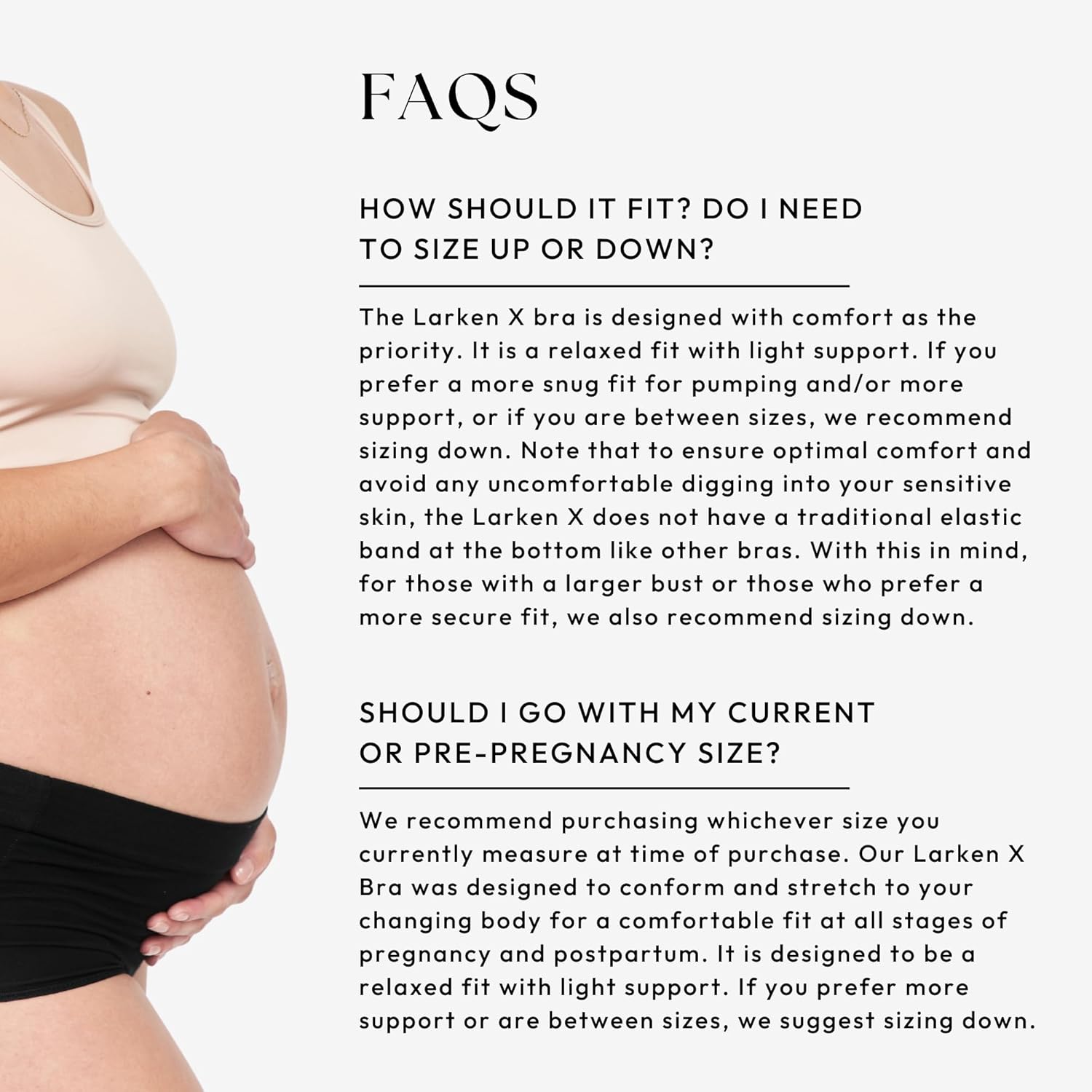 FAQS

HOW SHOULD IT FIT? DO I NEED TO SIZE UP OR DOWN?

The Larken X bra is designed with comfort as the priority. It is a relaxed fit with light support. If you prefer a more snug fit for pumping and/or more support, or if you are between sizes, we recommend sizing down. Note that to ensure optimal comfort and avoid any uncomfortable digging into your sensitive skin, the Larken X does not have a traditional elastic band at the bottom like other bras. With this in mind, for those with a larger bust or those who prefer a more secure fit, we also recommend sizing down.

SHOULD I GO WITH MY CURRENT OR PRE-PREGNANCY SIZE?

We recommend purchasing whichever size you currently measure at time of purchase. Our Larken X Bra was designed to conform and stretch to your changing body for a comfortable fit at all stages of pregnancy and postpartum. It is designed to be a relaxed fit with light support. If you prefer more support or are between sizes, we suggest sizing down.